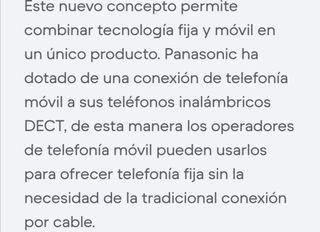 Este nuevo concepto permite combinar tecnología fija y móvil en un único producto. Panasonic ha dotado de una conexión de telefonía móvil a sus teléfonos inalámbricos DECT, de esta manera los operadores de telefonía móvil pueden usarlos para ofrecer telefonía fija sin la necesidad de la tradicional conexión por cable.